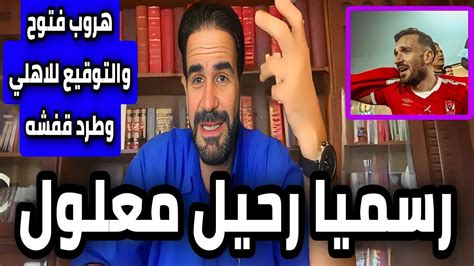 هروب فتوح
والتوقيع للاهلي
وطرد قفشه

رسميا رحيل معلول